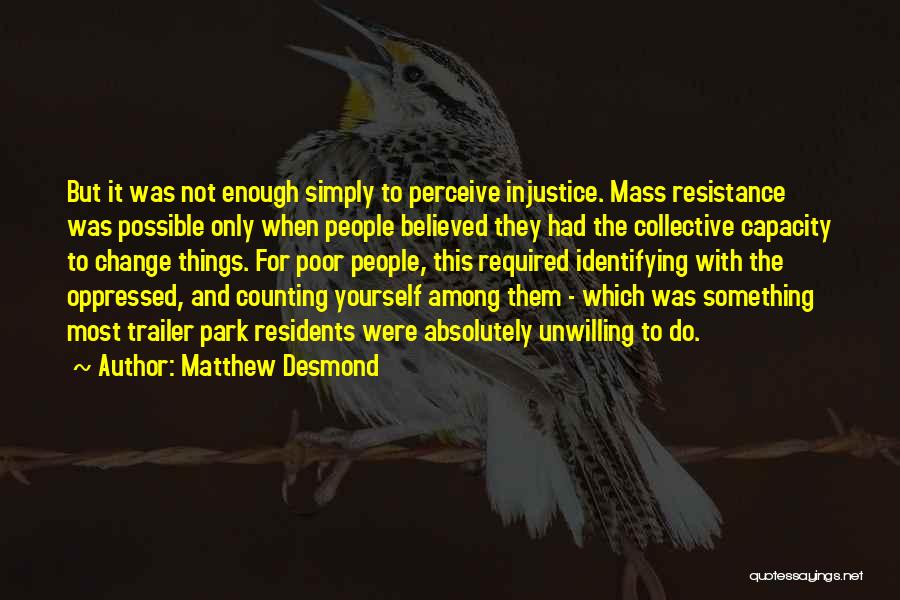 But it was not enough simply to perceive injustice. Mass resistance was possible only when people believed they had the collective capacity to change things. For poor people, this required identifying with the oppressed, and counting yourself among them - which was something most trailer park residents were absolutely unwilling to do.

~ Author: Matthew Desmond

quotessayings.net